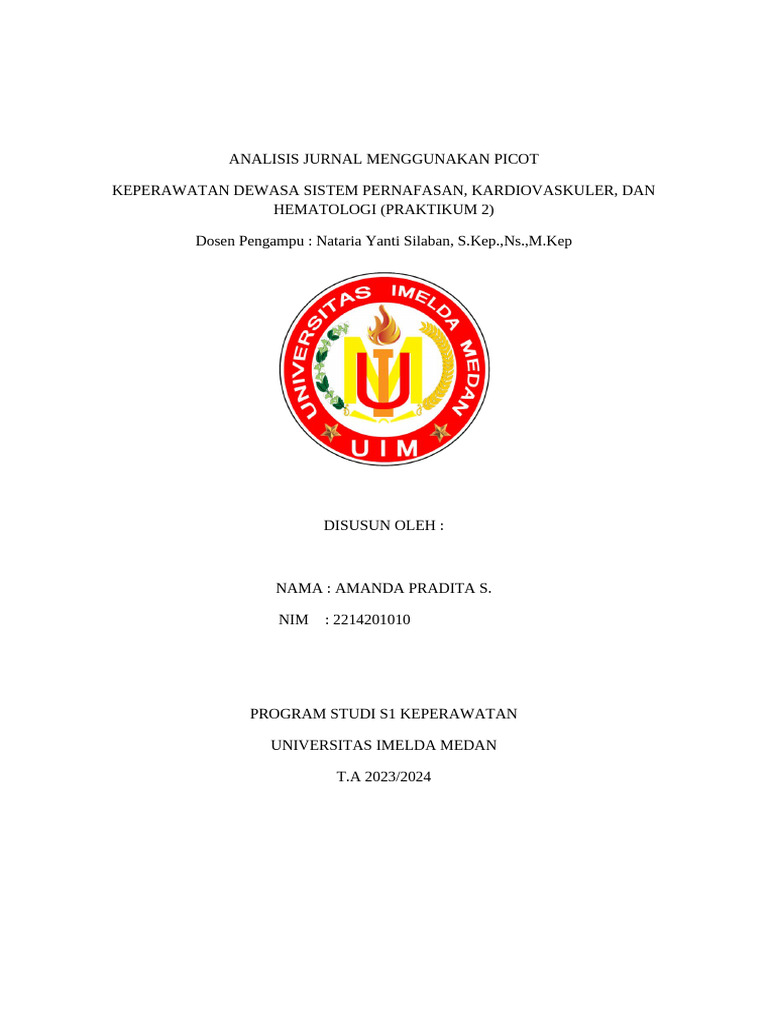 ANALISIS JURNAL MENGGUNAKAN PICOT

KEPERAWATAN DEWASA SISTEM PERNAFASAN, KARDIOVASKULER, DAN HEMATOLOGI (PRAKTIKUM 2)

Dosen Pengampu : Nataria Yanti Silaban, S.Kep.,Ns.,M.Kep

UNIVERSITAS IMELDA MEDAN

UIM

DISUSUN OLEH :

NAMA : AMANDA PRADITA S.

NIM : 2214201010

PROGRAM STUDI S1 KEPERAWATAN

UNIVERSITAS IMELDA MEDAN

T.A 2023/2024